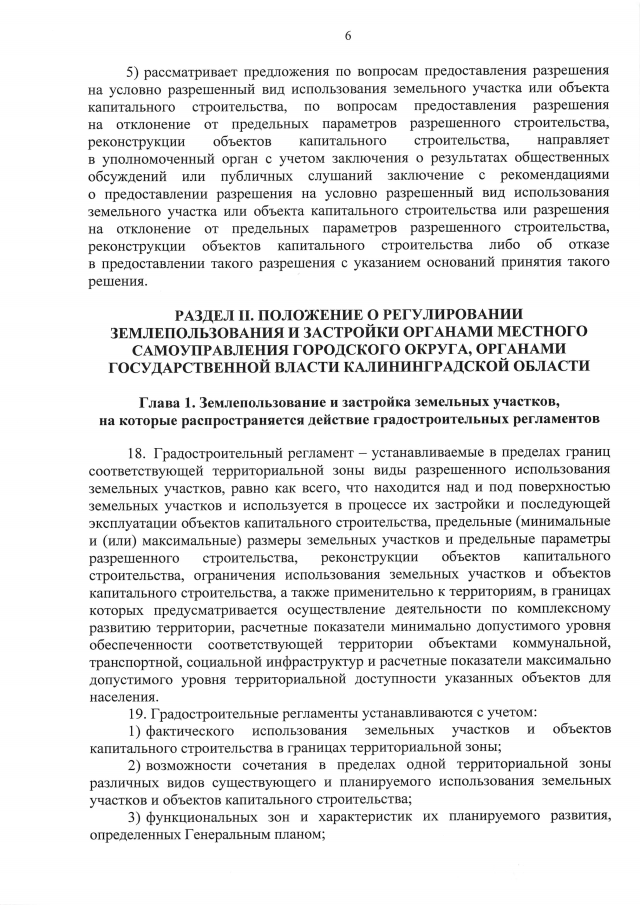 6

5) рассматривает предложения по вопросам предоставления разрешения на условно разрешенный вид использования земельного участка или объекта капитального строительства, по вопросам предоставления разрешения на отклонение от предельных параметров разрешенного строительства, реконструкции объектов капитального строительства, направляет в уполномоченный орган с учетом заключения о результатах общественных обсуждений или публичных слушаний заключение с рекомендациями о предоставлении разрешения на условно разрешенный вид использования земельного участка или объекта капитального строительства или разрешения на отклонение от предельных параметров разрешенного строительства, реконструкции объектов капитального строительства либо об отказе в предоставлении такого разрешения с указанием оснований принятия такого решения.

РАЗДЕЛ II. ПОЛОЖЕНИЕ О РЕГУЛИРОВАНИИ ЗЕМЛЕПОЛЬЗОВАНИЯ И ЗАСТРОЙКИ ОРГАНАМИ МЕСТНОГО САМОУПРАВЛЕНИЯ ГОРОДСКОГО ОКРУГА, ОРГАНАМИ ГОСУДАРСТВЕННОЙ ВЛАСТИ КАЛИНИНГРАДСКОЙ ОБЛАСТИ

Глава 1. Землепользование и застройка земельных участков, на которые распространяется действие градостроительных регламентов

18. Градостроительный регламент – устанавливаемые в пределах границ соответствующей территориальной зоны виды разрешенного использования земельных участков, равно как всего, что находится над и под поверхностью земельных участков и используется в процессе их застройки и последующей эксплуатации объектов капитального строительства, предельные (минимальные и (или) максимальные) размеры земельных участков и предельные параметры разрешенного строительства, реконструкции объектов капитального строительства, ограничения использования земельных участков и объектов капитального строительства, а также применительно к территориям, в границах которых предусматривается осуществление деятельности по комплексному развитию территории, расчетные показатели минимально допустимого уровня обеспеченности соответствующей территории объектами коммунальной, транспортной, социальной инфраструктур и расчетные показатели максимально допустимого уровня территориальной доступности указанных объектов для населения.

19. Градостроительные регламенты устанавливаются с учетом:

1) фактического использования земельных участков и объектов капитального строительства в границах территориальной зоны;

2) возможности сочетания в пределах одной территориальной зоны различных видов существующего и планируемого использования земельных участков и объектов капитального строительства;

3) функциональных зон и характеристик их планируемого развития, определенных Генеральным планом;